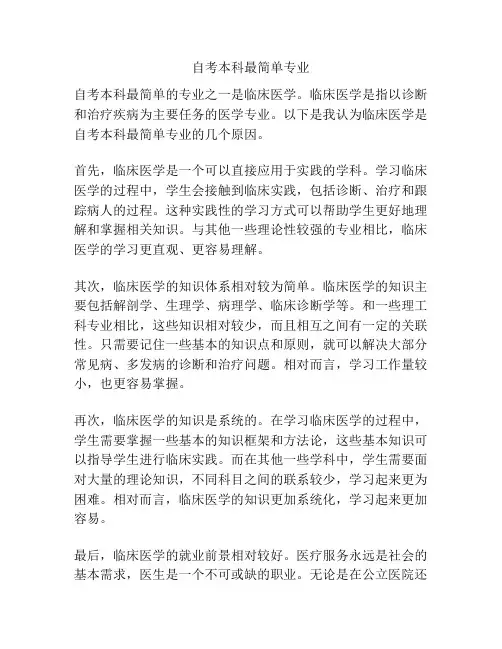 自考本科最简单专业

自考本科最简单的专业之一是临床医学。临床医学是指以诊断和治疗疾病为主要任务的医学专业。以下是我认为临床医学是自考本科最简单专业的几个原因。

首先，临床医学是一个可以直接应用于实践的学科。学习临床医学的过程中，学生会接触到临床实践，包括诊断、治疗和跟踪病人的过程。这种实践性的学习方式可以帮助学生更好地理解和掌握相关知识。与其他一些理论性较强的专业相比，临床医学的学习更直观、更容易理解。

其次，临床医学的知识体系相对较为简单。临床医学的知识主要包括解剖学、生理学、病理学、临床诊断学等。和一些理工科专业相比，这些知识相对较少，而且相互之间有一定的关联性。只需要记住一些基本的知识点和原则，就可以解决大部分常见病、多发病的诊断和治疗问题。相对而言，学习工作量较小，也更容易掌握。

再次，临床医学的知识是系统的。在学习临床医学的过程中，学生需要掌握一些基本的知识框架和方法论，这些基本知识可以指导学生进行临床实践。而在其他一些学科中，学生需要面对大量的理论知识，不同科目之间的联系较少，学习起来更为困难。相对而言，临床医学的知识更加系统化，学习起来更加容易。

最后，临床医学的就业前景相对较好。医疗服务永远是社会的基本需求，医生是一个不可或缺的职业。无论是在公立医院还